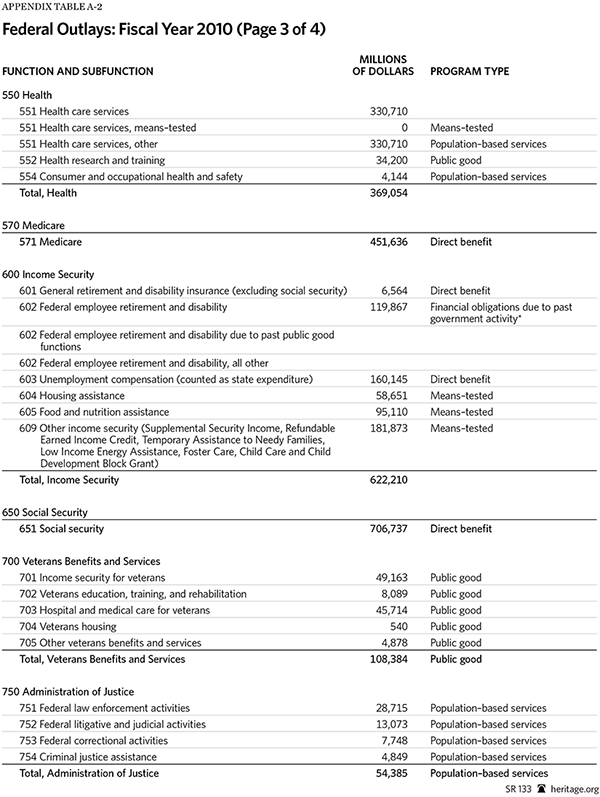 APPENDIX TABLE A-2

Federal Outlays: Fiscal Year 2010 (Page 3 of 4)

| FUNCTION AND SUBFUNCTION | MILLIONS OF DOLLARS | PROGRAM TYPE |
|---|---|---|
| 550 Health | | |
| 551 Health care services | 330,710 | |
| 551 Health care services, means-tested | 0 | Means-tested |
| 551 Health care services, other | 330,710 | Population-based services |
| 552 Health research and training | 34,200 | Public good |
| 554 Consumer and occupational health and safety | 4,144 | Population-based services |
| Total, Health | 369,054 | |
| 570 Medicare | | |
| 571 Medicare | 451,636 | Direct benefit |
| 600 Income Security | | |
| 601 General retirement and disability insurance (excluding social security) | 6,564 | Direct benefit |
| 602 Federal employee retirement and disability | 119,867 | Financial obligations due to past government activity* |
| 602 Federal employee retirement and disability due to past public good functions | | |
| 602 Federal employee retirement and disability, all other | | |
| 603 Unemployment compensation (counted as state expenditure) | 160,145 | Direct benefit |
| 604 Housing assistance | 58,651 | Means-tested |
| 605 Food and nutrition assistance | 95,110 | Means-tested |
| 609 Other income security (Supplemental Security Income, Refundable Earned Income Credit, Temporary Assistance to Needy Families, Low Income Energy Assistance, Foster Care, Child Care and Child Development Block Grant) | 181,873 | Means-tested |
| Total, Income Security | 622,210 | |
| 650 Social Security | | |
| 651 Social security | 706,737 | Direct benefit |
| 700 Veterans Benefits and Services | | |
| 701 Income security for veterans | 49,163 | Public good |
| 702 Veterans education, training, and rehabilitation | 8,089 | Public good |
| 703 Hospital and medical care for veterans | 45,714 | Public good |
| 704 Veterans housing | 540 | Public good |
| 705 Other veterans benefits and services | 4,878 | Public good |
| Total, Veterans Benefits and Services | 108,384 | Public good |
| 750 Administration of Justice | | |
| 751 Federal law enforcement activities | 28,715 | Population-based services |
| 752 Federal litigative and judicial activities | 13,073 | Population-based services |
| 753 Federal correctional activities | 7,748 | Population-based services |
| 754 Criminal justice assistance | 4,849 | Population-based services |
| Total, Administration of Justice | 54,385 | Population-based services |

SR 133 heritage.org